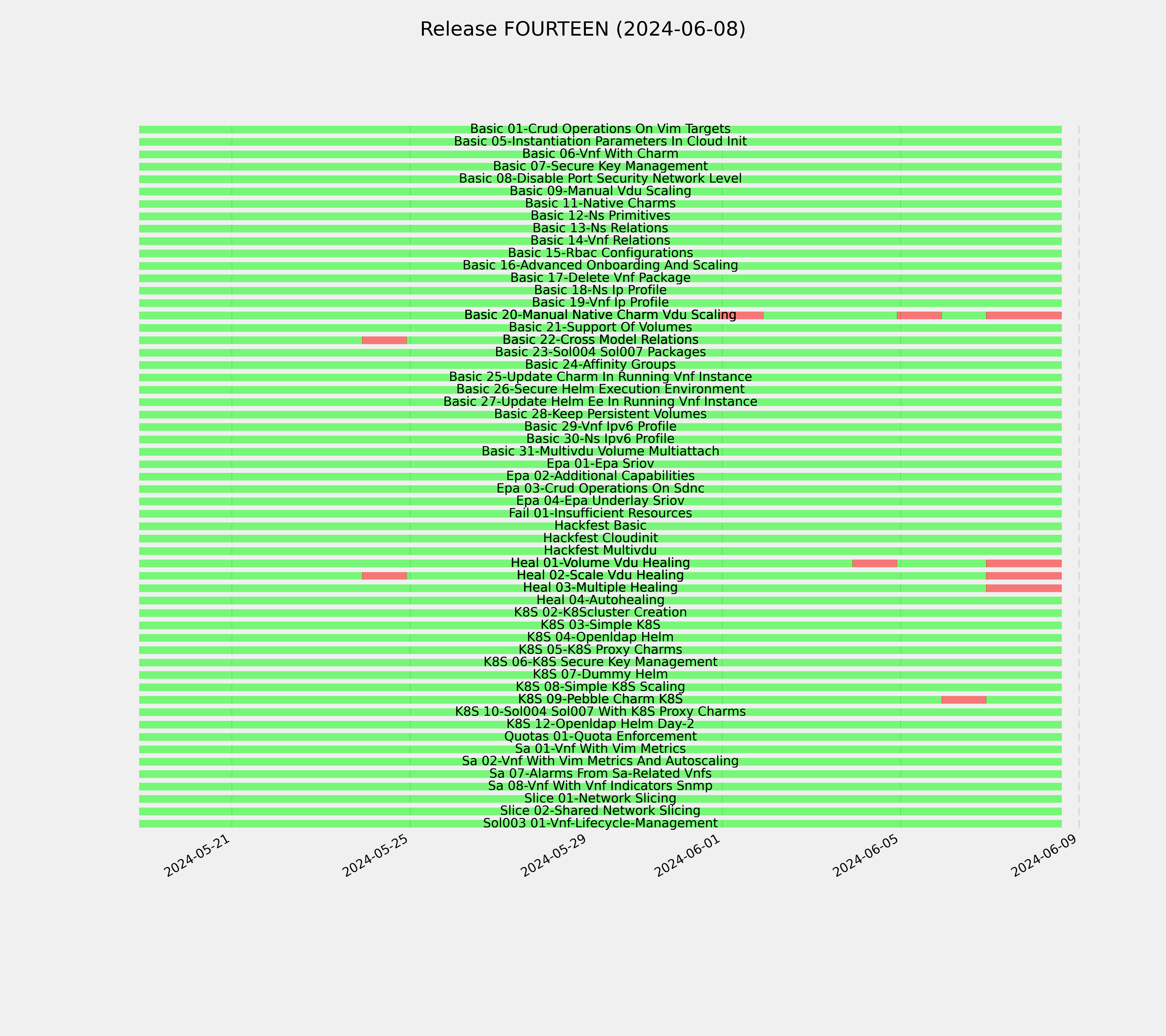 Release FOURTEEN (2024-06-08)

Basic 01-Crud Operations On Vim Targets
Basic 05-Instantiation Parameters In Cloud Init
Basic 06-Vnf With Charm
Basic 07-Secure Key Management
Basic 08-Disable Port Security Network Level
Basic 09-Manual Vdu Scaling
Basic 11-Native Charms
Basic 12-Ns Primitives
Basic 13-Ns Relations
Basic 14-Vnf Relations
Basic 15-Rbac Configurations
Basic 16-Advanced Onboarding And Scaling
Basic 17-Delete Vnf Package
Basic 18-Ns Ip Profile
Basic 19-Vnf Ip Profile
Basic 20-Manual Native Charm Vdu Scaling
Basic 21-Support Of Volumes
Basic 22-Cross Model Relations
Basic 23-Sol004 Sol007 Packages
Basic 24-Affinity Groups
Basic 25-Update Charm In Running Vnf Instance
Basic 26-Secure Helm Execution Environment
Basic 27-Update Helm Ee In Running Vnf Instance
Basic 28-Keep Persistent Volumes
Basic 29-Vnf Ipv6 Profile
Basic 30-Ns Ipv6 Profile
Basic 31-Multivdu Volume Multiattach
Epa 01-Epa Sriov
Epa 02-Additional Capabilities
Epa 03-Crud Operations On Sdnc
Epa 04-Epa Underlay Sriov
Fail 01-Insufficient Resources
Hackfest Basic
Hackfest Cloudinit
Hackfest Multivdu
Heal 01-Volume Vdu Healing
Heal 02-Scale Vdu Healing
Heal 03-Multiple Healing
Heal 04-Autohealing
K8S 02-K8Scluster Creation
K8S 03-Simple K8S
K8S 04-Openldap Helm
K8S 05-K8S Proxy Charms
K8S 06-K8S Secure Key Management
K8S 07-Dummy Helm
K8S 08-Simple K8S Scaling
K8S 09-Pebble Charm K8S
K8S 10-Sol004 Sol007 With K8S Proxy Charms
K8S 12-Openldap Helm Day-2
Quotas 01-Quota Enforcement
Sa 01-Vnf With Vim Metrics
Sa 02-Vnf With Vim Metrics And Autoscaling
Sa 07-Alarms From Sa-Related Vnfs
Sa 08-Vnf With Vnf Indicators Snmp
Slice 01-Network Slicing
Slice 02-Shared Network Slicing
Sol003 01-Vnf-Lifecycle-Management

2024-05-21
2024-05-25
2024-05-29
2024-06-01
2024-06-05
2024-06-09